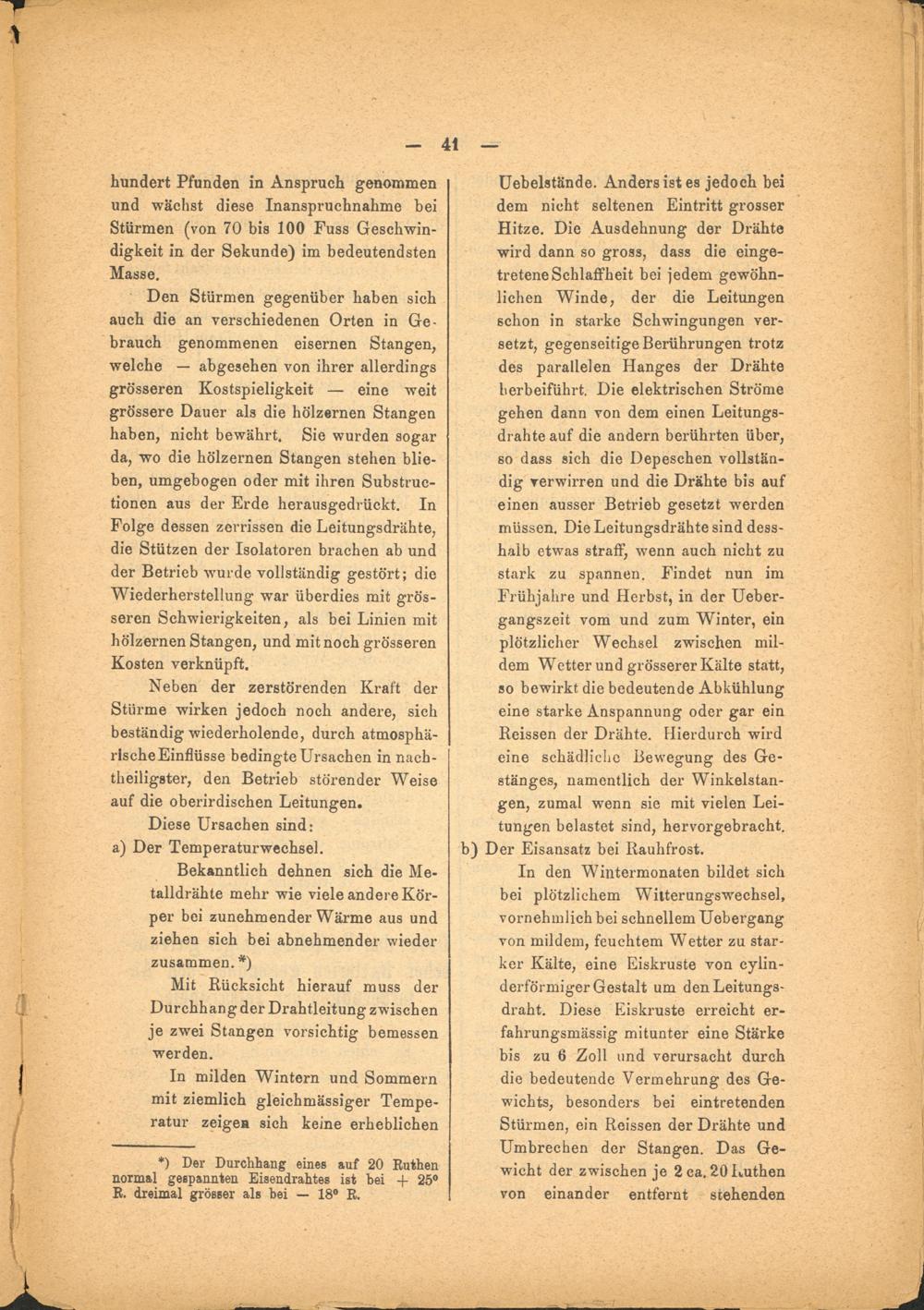 — 41 —

hundert Pfunden in Anspruch genommen und wächst diese Inanspruchnahme bei Stürmen (von 70 bis 100 Fuss Geschwindigkeit in der Sekunde) im bedeutendsten Masse.

Den Stürmen gegenüber haben sich auch die an verschiedenen Orten in Gebrauch genommenen eisernen Stangen, welche — abgesehen von ihrer allerdings grösseren Kostspieligkeit — eine weit grössere Dauer als die hölzernen Stangen haben, nicht bewährt. Sie wurden sogar da, wo die hölzernen Stangen stehen blieben, umgebogen oder mit ihren Substructionen aus der Erde herausgedrückt. In Folge dessen zerrissen die Leitungsdrähte, die Stützen der Isolatoren brachen ab und der Betrieb wurde vollständig gestört; die Wiederherstellung war überdies mit grösseren Schwierigkeiten, als bei Linien mit hölzernen Stangen, und mit noch grösseren Kosten verknüpft.

Neben der zerstörenden Kraft der Stürme wirken jedoch noch andere, sich beständig wiederholende, durch atmosphärische Einflüsse bedingte Ursachen in nachtheiligster, den Betrieb störender Weise auf die oberirdischen Leitungen.

Diese Ursachen sind:

a) Der Temperaturwechsel.

Bekanntlich dehnen sich die Metalldrähte mehr wie viele andere Körper bei zunehmender Wärme aus und ziehen sich bei abnehmender wieder zusammen.*)

Mit Rücksicht hierauf muss der Durchhang der Drahtleitung zwischen je zwei Stangen vorsichtig bemessen werden.

In milden Wintern und Sommern mit ziemlich gleichmässiger Temperatur zeigen sich keine erheblichen

*) Der Durchhang eines auf 20 Ruthen normal gespannten Eisendrahtes ist bei + 25° R. dreimal grösser als bei — 18° R.

Uebelstände. Anders ist es jedoch bei dem nicht seltenen Eintritt grosser Hitze. Die Ausdehnung der Drähte wird dann so gross, dass die eingetretene Schlaffheit bei jedem gewöhnlichen Winde, der die Leitungen schon in starke Schwingungen versetzt, gegenseitige Berührungen trotz des parallelen Hanges der Drähte herbeiführt. Die elektrischen Ströme gehen dann von dem einen Leitungsdrahte auf die andern berührten über, so dass sich die Depeschen vollständig verwirren und die Drähte bis auf einen ausser Betrieb gesetzt werden müssen. Die Leitungsdrähte sind desshalb etwas straff, wenn auch nicht zu stark zu spannen. Findet nun im Frühjahre und Herbst, in der Uebergangszeit vom und zum Winter, ein plötzlicher Wechsel zwischen mildem Wetter und grösserer Kälte statt, so bewirkt die bedeutende Abkühlung eine starke Anspannung oder gar ein Reissen der Drähte. Hierdurch wird eine schädliche Bewegung des Gestänges, namentlich der Winkelstangen, zumal wenn sie mit vielen Leitungen belastet sind, hervorgebracht.

b) Der Eisansatz bei Rauhfrost.

In den Wintermonaten bildet sich bei plötzlichem Witterungswechsel, vornehmlich bei schnellem Uebergang von mildem, feuchtem Wetter zu starker Kälte, eine Eiskruste von cylinderförmiger Gestalt um den Leitungsdraht. Diese Eiskruste erreicht erfahrungsmässig mitunter eine Stärke bis zu 6 Zoll und verursacht durch die bedeutende Vermehrung des Gewichts, besonders bei eintretenden Stürmen, ein Reissen der Drähte und Umbrechen der Stangen. Das Gewicht der zwischen je 2 ca. 20 Ruthen von einander entfernt stehenden